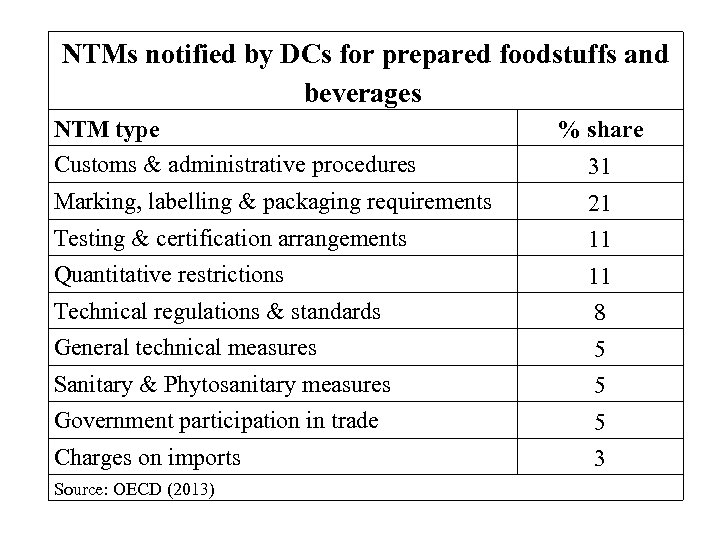 NTMs notified by DCs for prepared foodstuffs and beverages

| NTM type | % share |
|---|---|
| Customs & administrative procedures | 31 |
| Marking, labelling & packaging requirements | 21 |
| Testing & certification arrangements | 11 |
| Quantitative restrictions | 11 |
| Technical regulations & standards | 8 |
| General technical measures | 5 |
| Sanitary & Phytosanitary measures | 5 |
| Government participation in trade | 5 |
| Charges on imports | 3 |

Source: OECD (2013)